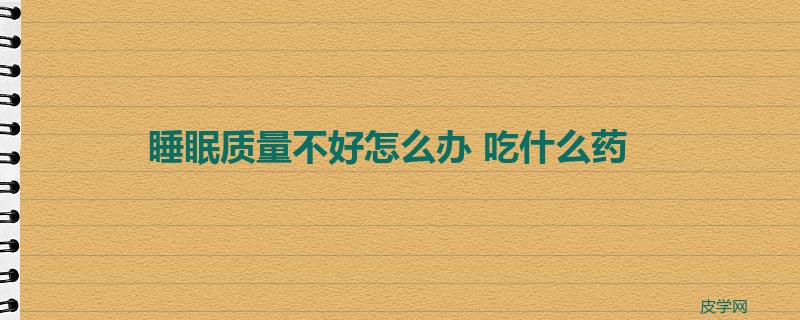 睡眠质量不好怎么办 吃什么药

皮学网